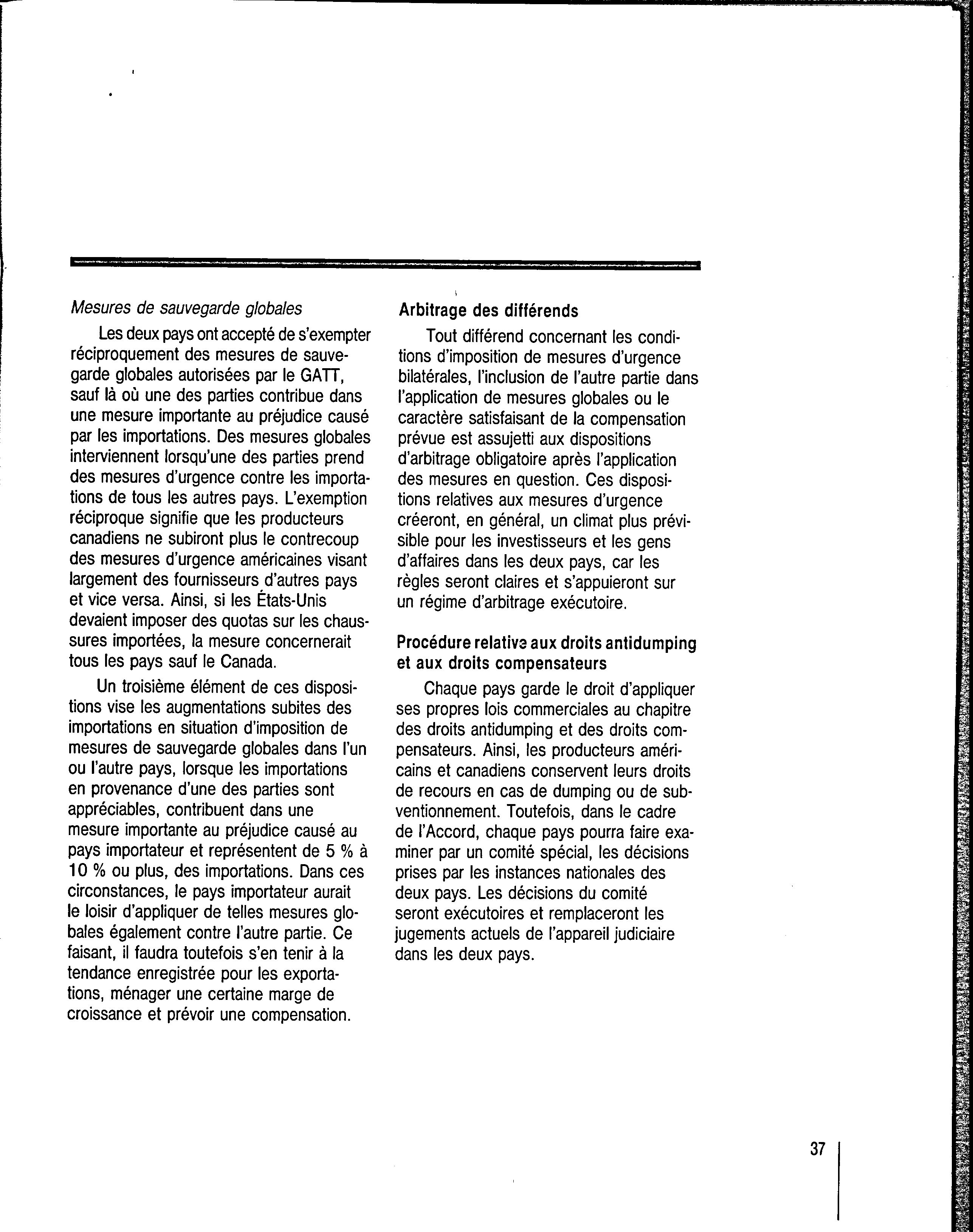 Mesures de sauvegarde globales

Les deux pays ont accepté de s'exempter réciproquement des mesures de sauvegarde globales autorisées par le GATT, sauf là où une des parties contribue dans une mesure importante au préjudice causé par les importations. Des mesures globales interviennent lorsqu'une des parties prend des mesures d'urgence contre les importations de tous les autres pays. L'exemption réciproque signifie que les producteurs canadiens ne subiront plus le contrecoup des mesures d'urgence américaines visant largement des fournisseurs d'autres pays et vice versa. Ainsi, si les États-Unis devaient imposer des quotas sur les chaussures importées, la mesure concernerait tous les pays sauf le Canada.

Un troisième élément de ces dispositions vise les augmentations subites des importations en situation d'imposition de mesures de sauvegarde globales dans l'un ou l'autre pays, lorsque les importations en provenance d'une des parties sont appréciables, contribuent dans une mesure importante au préjudice causé au pays importateur et représentent de 5 % à 10 % ou plus, des importations. Dans ces circonstances, le pays importateur aurait le loisir d'appliquer de telles mesures globales également contre l'autre partie. Ce faisant, il faudra toutefois s'en tenir à la tendance enregistrée pour les exportations, ménager une certaine marge de croissance et prévoir une compensation.

Arbitrage des différends

Tout différend concernant les conditions d'imposition de mesures d'urgence bilatérales, l'inclusion de l'autre partie dans l'application de mesures globales ou le caractère satisfaisant de la compensation prévue est assujetti aux dispositions d'arbitrage obligatoire après l'application des mesures en question. Ces dispositions relatives aux mesures d'urgence créeront, en général, un climat plus prévisible pour les investisseurs et les gens d'affaires dans les deux pays, car les règles seront claires et s'appuieront sur un régime d'arbitrage exécutoire.

Procédure relative aux droits antidumping et aux droits compensateurs

Chaque pays garde le droit d'appliquer ses propres lois commerciales au chapitre des droits antidumping et des droits compensateurs. Ainsi, les producteurs américains et canadiens conservent leurs droits de recours en cas de dumping ou de subventionnement. Toutefois, dans le cadre de l'Accord, chaque pays pourra faire examiner par un comité spécial, les décisions prises par les instances nationales des deux pays. Les décisions du comité seront exécutoires et remplaceront les jugements actuels de l'appareil judiciaire dans les deux pays.

37